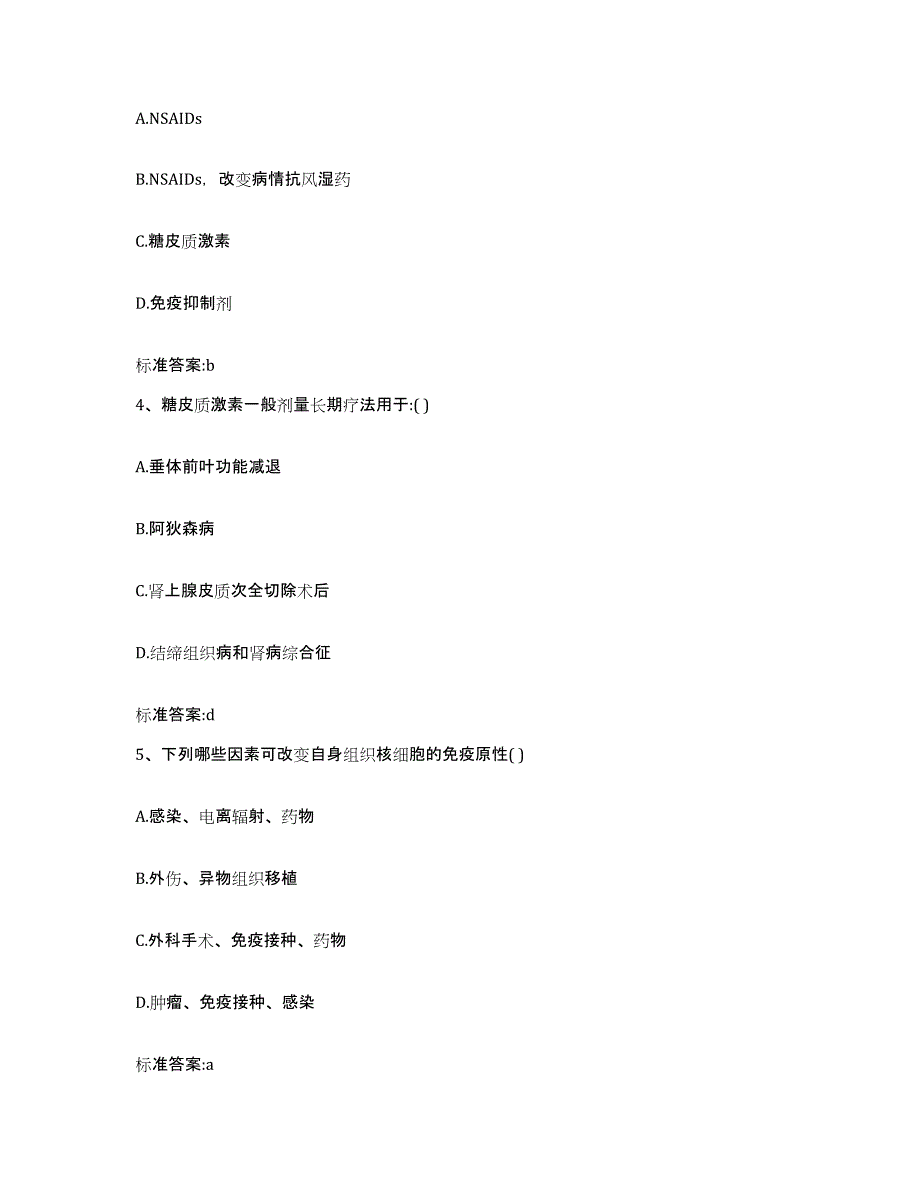 A.NSAIDs

B.NSAIDs，改变病情抗风湿药

C.糖皮质激素

D.免疫抑制剂

标准答案:b

4、糖皮质激素一般剂量长期疗法用于:( )

A.垂体前叶功能减退

B.阿狄森病

C.肾上腺皮质次全切除术后

D.结缔组织病和肾病综合征

标准答案:d

5、下列哪些因素可改变自身组织核细胞的免疫原性( )

A.感染、电离辐射、药物

B.外伤、异物组织移植

C.外科手术、免疫接种、药物

D.肿瘤、免疫接种、感染

标准答案:a